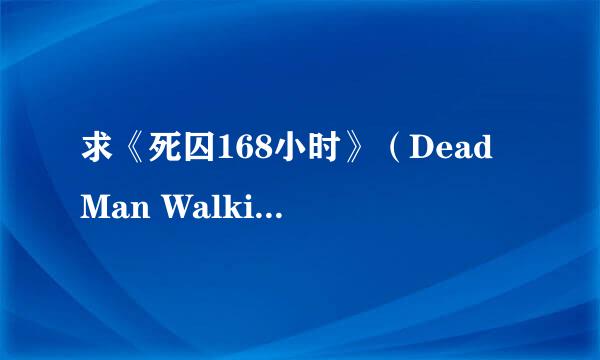 求《死囚168小时》（Dead Man Walki...